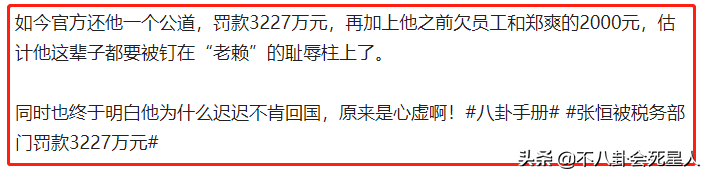 如今官方还他一个公道，罚款3227万元，再加上他之前欠员工和郑爽的2000元，估计他这辈子都要被钉在“老赖”的耻辱柱上了。

同时也终于明白他为什么迟迟不肯回国，原来是心虚啊！#八卦手册# #张恒被税务部门罚款3227万元#

头条 @不八卦会死星人